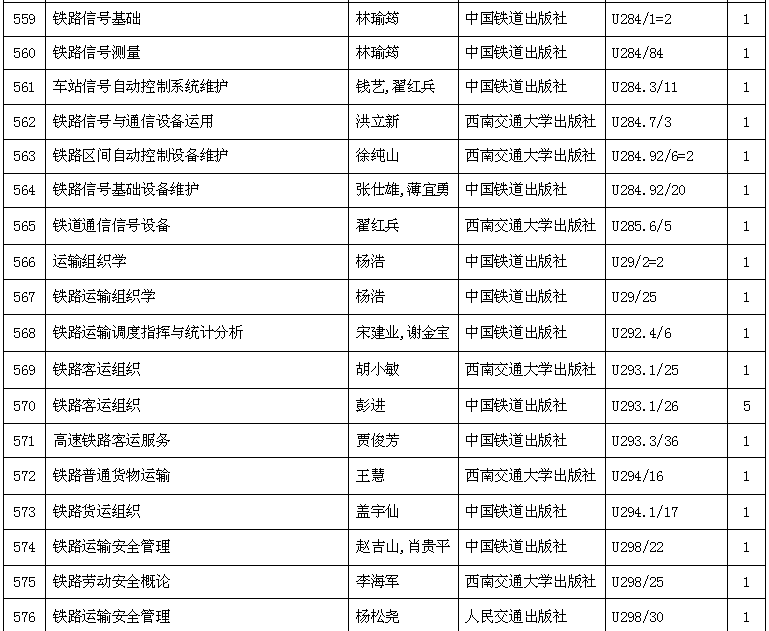 | 559 | 铁路信号基础 | 林瑜筠 | 中国铁道出版社 | U284/1=2 | 1 |
|---|---|---|---|---|---|
| 560 | 铁路信号测量 | 林瑜筠 | 中国铁道出版社 | U284/84 | 1 |
| 561 | 车站信号自动控制系统维护 | 钱艺,翟红兵 | 中国铁道出版社 | U284.3/11 | 1 |
| 562 | 铁路信号与通信设备运用 | 洪立新 | 西南交通大学出版社 | U284.7/3 | 1 |
| 563 | 铁路区间自动控制设备维护 | 徐纯山 | 西南交通大学出版社 | U284.92/6=2 | 1 |
| 564 | 铁路信号基础设备维护 | 张仕雄,薄宜勇 | 中国铁道出版社 | U284.92/20 | 1 |
| 565 | 铁道通信信号设备 | 翟红兵 | 西南交通大学出版社 | U285.6/5 | 1 |
| 566 | 运输组织学 | 杨浩 | 中国铁道出版社 | U29/2=2 | 1 |
| 567 | 铁路运输组织学 | 杨浩 | 中国铁道出版社 | U29/25 | 1 |
| 568 | 铁路运输调度指挥与统计分析 | 宋建业,谢金宝 | 中国铁道出版社 | U292.4/6 | 1 |
| 569 | 铁路客运组织 | 胡小敏 | 西南交通大学出版社 | U293.1/25 | 1 |
| 570 | 铁路客运组织 | 彭进 | 中国铁道出版社 | U293.1/26 | 5 |
| 571 | 高速铁路客运服务 | 贾俊芳 | 中国铁道出版社 | U293.3/36 | 1 |
| 572 | 铁路普通货物运输 | 王慧 | 西南交通大学出版社 | U294/16 | 1 |
| 573 | 铁路货运组织 | 盖宇仙 | 中国铁道出版社 | U294.1/17 | 1 |
| 574 | 铁路运输安全管理 | 赵吉山,肖贵平 | 中国铁道出版社 | U298/22 | 1 |
| 575 | 铁路劳动安全概论 | 李海军 | 西南交通大学出版社 | U298/25 | 1 |
| 576 | 铁路运输安全管理 | 杨松尧 | 人民交通出版社 | U298/30 | 1 |